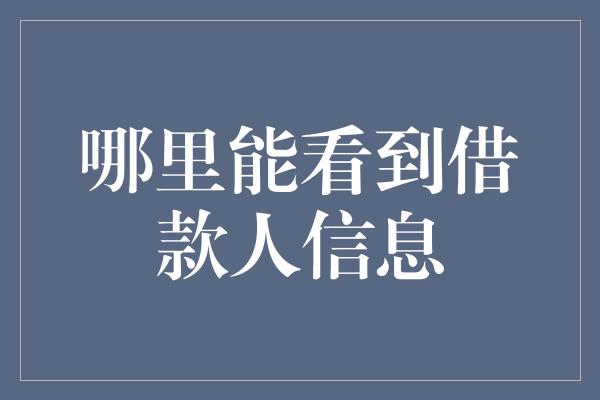 哪里能看到借款人信息